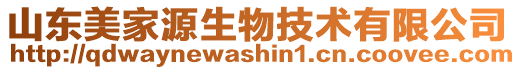 山东美家源生物技术有限公司
http://qdwaynewashin1.cn.coovee.com